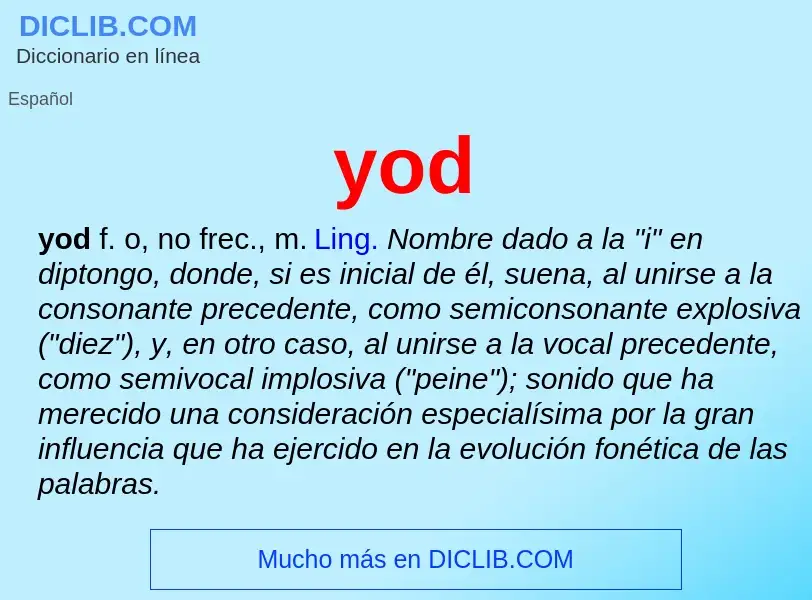 DICLIB.COM
Diccionario en línea

Español

yod

yod f. o, no frec., m. Ling. Nombre dado a la "i" en diptongo, donde, si es inicial de él, suena, al unirse a la consonante precedente, como semiconsonante explosiva ("diez"), y, en otro caso, al unirse a la vocal precedente, como semivocal implosiva ("peine"); sonido que ha merecido una consideración especialísima por la gran influencia que ha ejercido en la evolución fonética de las palabras.

Mucho más en DICLIB.COM